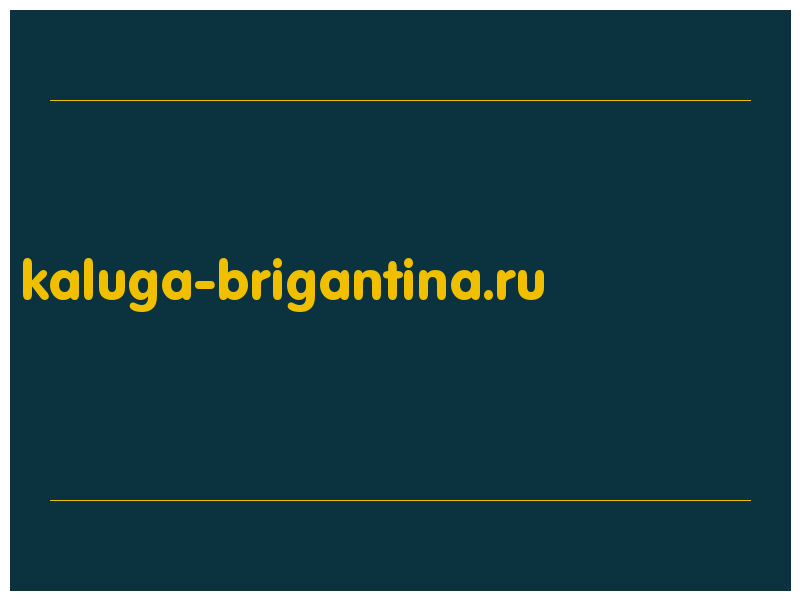 kaluga-brigantina.ru